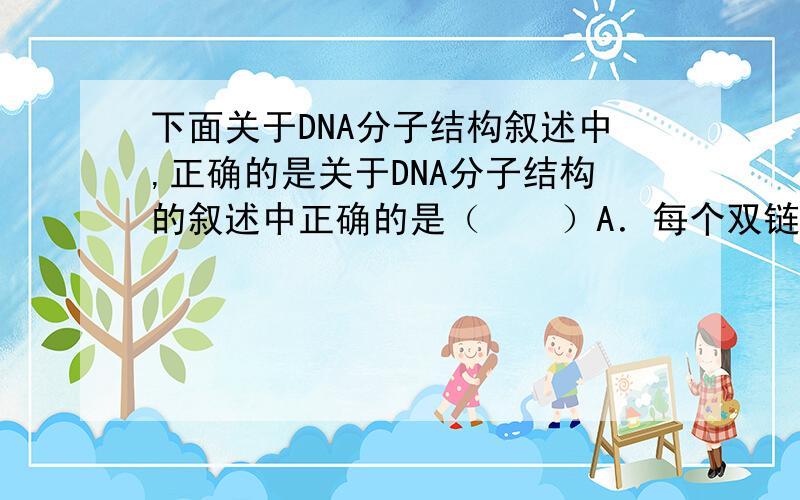 下面关于DNA分子结构叙述中,正确的是关于DNA分子结构的叙述中正确的是（　　）A．每个双链